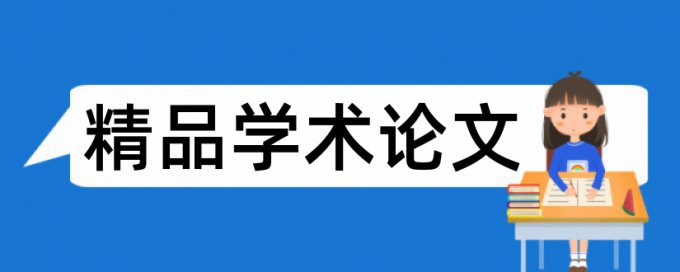 精品学术论文